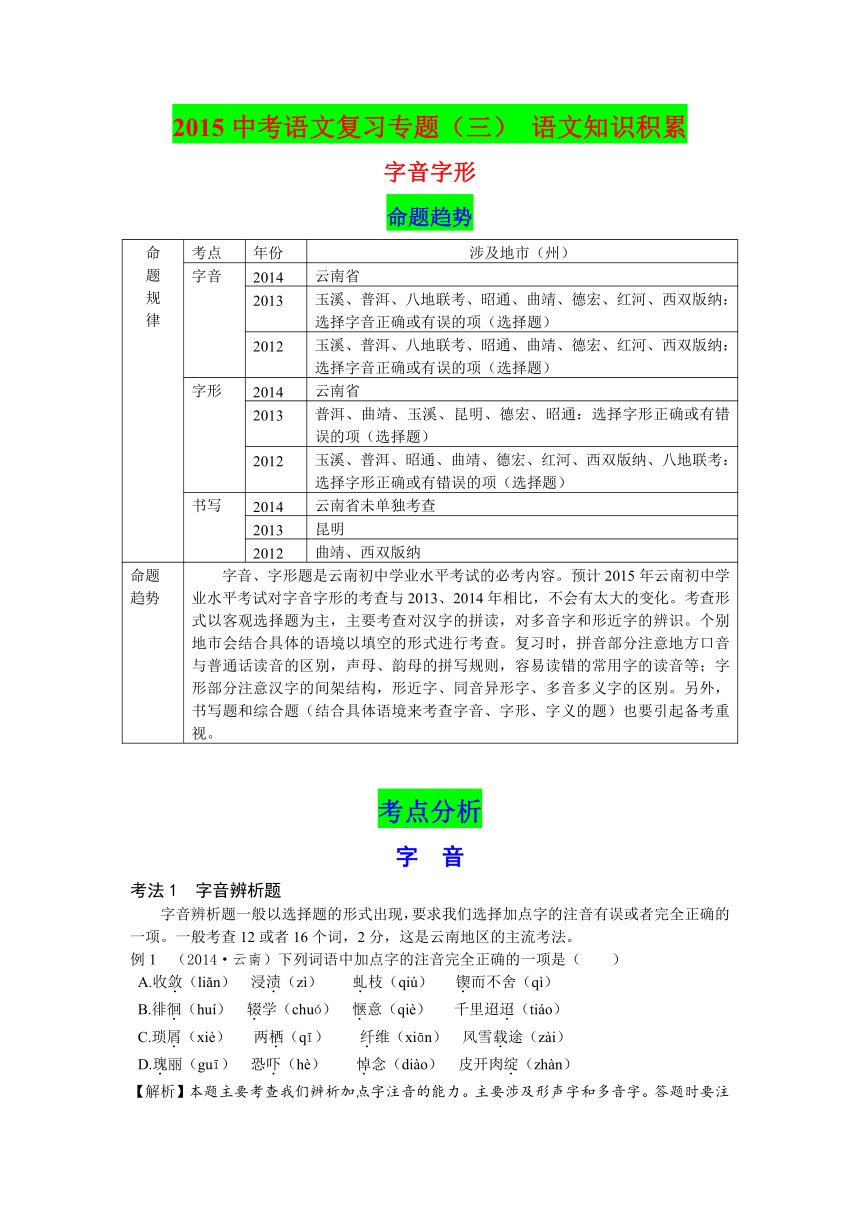 2015 中考语文复习专题（三） 语文知识积累

字音字形

命题趋势

| 命题规律 | 考点 | 年份 | 涉及地市（州） |
|---|---|---|---|
| | 字音 | 2014 | 云南省 |
| | | 2013 | 玉溪、普洱、八地联考、昭通、曲靖、德宏、红河、西双版纳：选择字音正确或有误的项（选择题） |
| | | 2012 | 玉溪、普洱、八地联考、昭通、曲靖、德宏、红河、西双版纳：选择字音正确或有误的项（选择题） |
| | 字形 | 2014 | 云南省 |
| | | 2013 | 普洱、曲靖、玉溪、昆明、德宏、昭通：选择字形正确或有错误的项（选择题） |
| | | 2012 | 玉溪、普洱、昭通、曲靖、德宏、红河、西双版纳、八地联考：选择字形正确或有错误的项（选择题） |
| | 书写 | 2014 | 云南省未单独考查 |
| | | 2013 | 昆明 |
| | | 2012 | 曲靖、西双版纳 |
| 命题趋势 | 字音、字形题是云南初中学业水平考试的必考内容。预计 2015 年云南初中学业水平考试对字音字形的考查与 2013、2014 年相比，不会有太大的变化。考查形式以客观选择题为主，主要考查对汉字的拼读，对多音字和形近字的辨识。个别地市会结合具体的语境以填空的形式进行考查。复习时，拼音部分注意地方口音与普通话读音的区别，声母、韵母的拼写规则，容易读错的常用字的读音等；字形部分注意汉字的间架结构，形近字、同音异形字、多音多义字的区别。另外，书写题和综合题（结合具体语境来考查字音、字形、字义的题）也要引起备考重视。 | | |

考点分析

字 音

考法 1 字音辨析题

字音辨析题一般以选择题的形式出现，要求我们选择加点字的注音有误或者完全正确的一项。一般考查 12 或者 16 个词，2 分，这是云南地区的主流考法。

例 1 （2014·云南）下列词语中加点字的注音完全正确的一项是（ ）

A.收敛（liǎn） 浸渍（zì） 虬枝（qiú） 锲而不舍（qì）

B.徘徊（huí） 辍学（chuó） 惬意（qiè） 千里迢迢（tiáo）

C.琐屑（xiè） 两栖（qī） 纤维（xiōn） 风雪载途（zài）

D.瑰丽（guī） 恐吓（hè） 悼念（diào） 皮开肉绽（zhàn）

【解析】本题主要考查我们辨析加点字注音的能力。主要涉及形声字和多音字。答题时要注